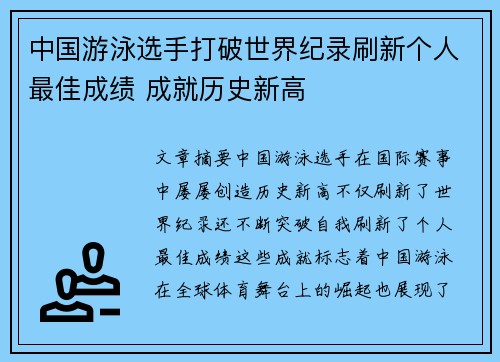 中国游泳选手打破世界纪录刷新个人最佳成绩 成就历史新高

文章摘要中国游泳选手在国际赛事中屡屡创造历史新高不仅刷新了世界纪录还不断突破自我刷新了个人最佳成绩这些成就标志着中国游泳在全球体育舞台上的崛起也展现了